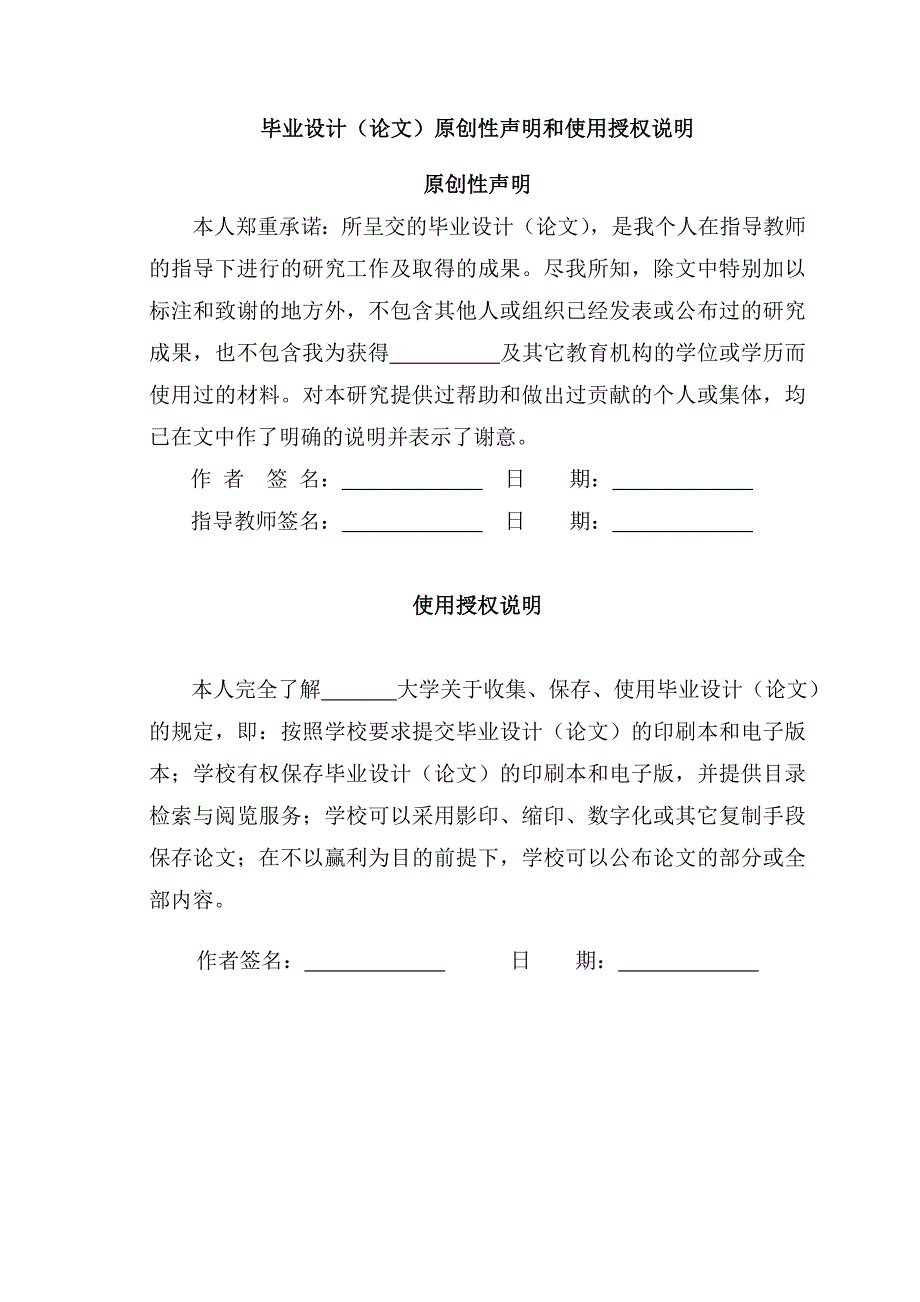 毕业设计（论文）原创性声明和使用授权说明

原创性声明

本人郑重承诺：所呈交的毕业设计（论文），是我个人在指导教师的指导下进行的研究工作及取得的成果。尽我所知，除文中特别加以标注和致谢的地方外，不包含其他人或组织已经发表或公布过的研究成果，也不包含我为获得__________及其它教育机构的学位或学历而使用过的材料。对本研究提供过帮助和做出过贡献的个人或集体，均已在文中作了明确的说明并表示了谢意。

作 者 签 名：_____________ 日 期：_____________

指导教师签名：_____________ 日 期：_____________

使用授权说明

本人完全了解_______大学关于收集、保存、使用毕业设计（论文）的规定，即：按照学校要求提交毕业设计（论文）的印刷本和电子版本；学校有权保存毕业设计（论文）的印刷本和电子版，并提供目录检索与阅览服务；学校可以采用影印、缩印、数字化或其它复制手段保存论文；在不以赢利为目的前提下，学校可以公布论文的部分或全部内容。

作者签名：_____________ 日 期：_____________